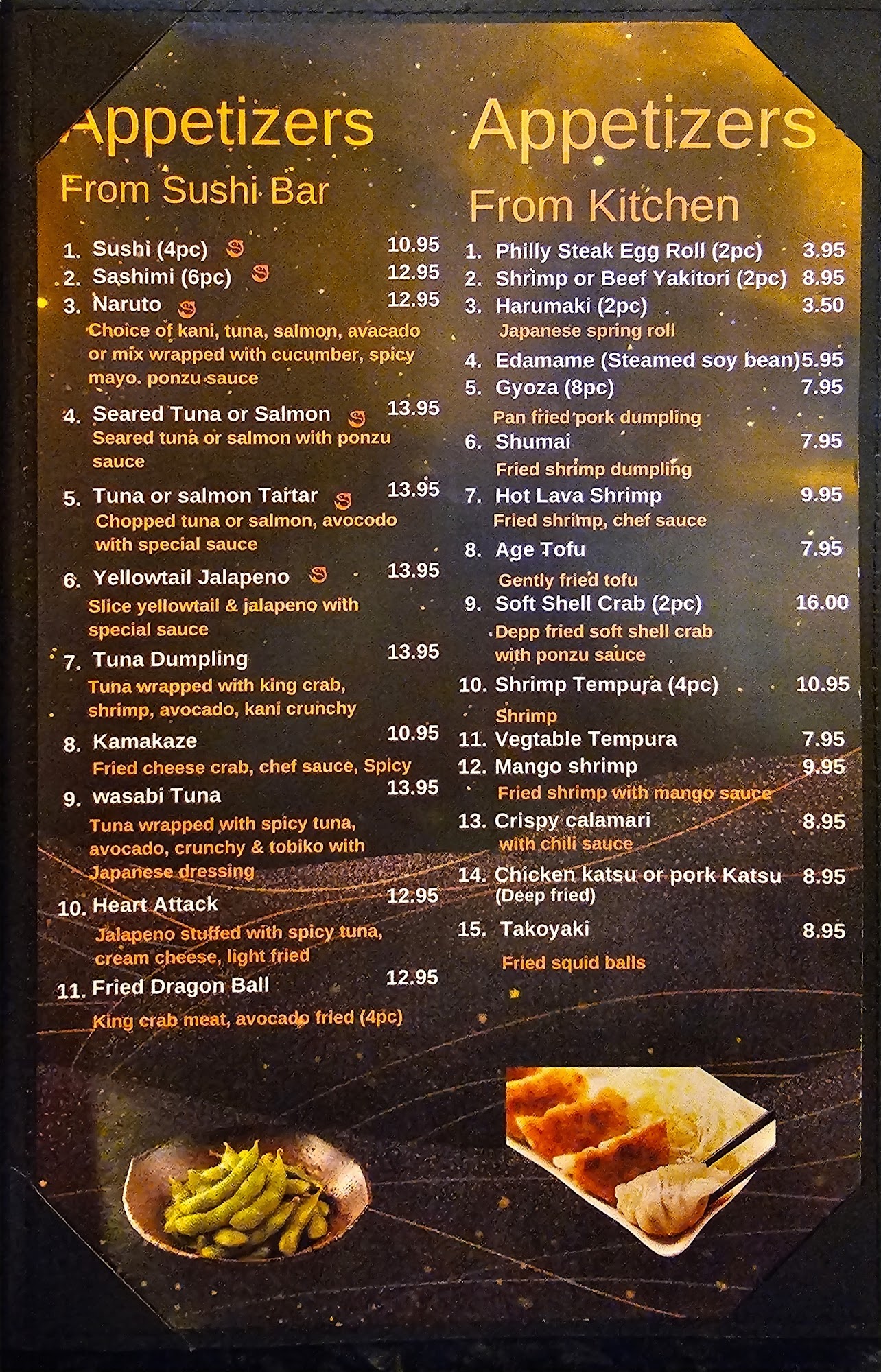 Appetizers
From Sushi Bar

1. Sushi (4pc) 10.95
2. Sashimi (6pc) 12.95
3. Naruto 12.95
Choice of kani, tuna, salmon, avacado or mix wrapped with cucumber, spicy mayo. ponzu sauce
4. Seared Tuna or Salmon 13.95
Seared tuna or salmon with ponzu sauce
5. Tuna or salmon Tartar 13.95
Chopped tuna or salmon, avocodo with special sauce
6. Yellowtail Jalapeno 13.95
Slice yellowtail & jalapeno with special sauce
7. Tuna Dumpling 13.95
Tuna wrapped with king crab, shrimp, avocado, kani crunchy
8. Kamakaze 10.95
Fried cheese crab, chef sauce, Spicy
9. wasabi Tuna 13.95
Tuna wrapped with spicy tuna, avocado, crunchy & tobiko with Japanese dressing
10. Heart Attack 12.95
Jalapeno stuffed with spicy tuna, cream cheese, light fried
11. Fried Dragon Ball 12.95
King crab meat, avocado fried (4pc)

Appetizers
From Kitchen

1. Philly Steak Egg Roll (2pc) 3.95
2. Shrimp or Beef Yakitori (2pc) 8.95
3. Harumaki (2pc) 3.50
Japanese spring roll
4. Edamame (Steamed soy bean) 5.95
5. Gyoza (8pc) 7.95
Pan fried pork dumpling
6. Shumai 7.95
Fried shrimp dumpling
7. Hot Lava Shrimp 9.95
Fried shrimp, chef sauce
8. Age Tofu 7.95
Gently fried tofu
9. Soft Shell Crab (2pc) 16.00
Depp fried soft shell crab with ponzu sauce
10. Shrimp Tempura (4pc) 10.95
Shrimp
11. Vegtable Tempura 7.95
12. Mango shrimp 9.95
Fried shrimp with mango sauce
13. Crispy calamari 8.95
with chili sauce
14. Chicken katsu or pork Katsu 8.95
(Deep fried)
15. Takoyaki 8.95
Fried squid balls